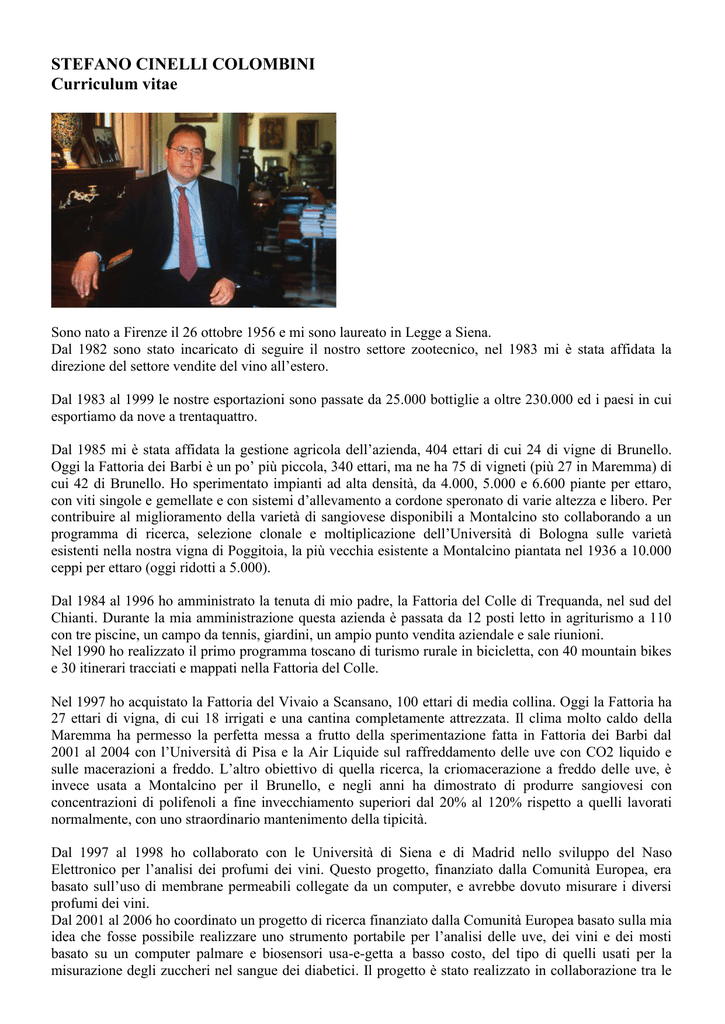 STEFANO CINELLI COLOMBINI
Curriculum vitae

Sono nato a Firenze il 26 ottobre 1956 e mi sono laureato in Legge a Siena.
Dal 1982 sono stato incaricato di seguire il nostro settore zootecnico, nel 1983 mi è stata affidata la direzione del settore vendite del vino all'estero.

Dal 1983 al 1999 le nostre esportazioni sono passate da 25.000 bottiglie a oltre 230.000 ed i paesi in cui esportiamo da nove a trentaquattro.

Dal 1985 mi è stata affidata la gestione agricola dell'azienda, 404 ettari di cui 24 di vigne di Brunello. Oggi la Fattoria dei Barbi è un po' più piccola, 340 ettari, ma ne ha 75 di vigneti (più 27 in Maremma) di cui 42 di Brunello. Ho sperimentato impianti ad alta densità, da 4.000, 5.000 e 6.600 piante per ettaro, con viti singole e gemellate e con sistemi d'allevamento a cordone speronato di varie altezza e libero. Per contribuire al miglioramento della varietà di sangiovese disponibili a Montalcino sto collaborando a un programma di ricerca, selezione clonale e moltiplicazione dell'Università di Bologna sulle varietà esistenti nella nostra vigna di Poggitoia, la più vecchia esistente a Montalcino piantata nel 1936 a 10.000 ceppi per ettaro (oggi ridotti a 5.000).

Dal 1984 al 1996 ho amministrato la tenuta di mio padre, la Fattoria del Colle di Trequanda, nel sud del Chianti. Durante la mia amministrazione questa azienda è passata da 12 posti letto in agriturismo a 110 con tre piscine, un campo da tennis, giardini, un ampio punto vendita aziendale e sale riunioni.
Nel 1990 ho realizzato il primo programma toscano di turismo rurale in bicicletta, con 40 mountain bikes e 30 itinerari tracciati e mappati nella Fattoria del Colle.

Nel 1997 ho acquistato la Fattoria del Vivaio a Scansano, 100 ettari di media collina. Oggi la Fattoria ha 27 ettari di vigna, di cui 18 irrigati e una cantina completamente attrezzata. Il clima molto caldo della Maremma ha permesso la perfetta messa a frutto della sperimentazione fatta in Fattoria dei Barbi dal 2001 al 2004 con l'Università di Pisa e la Air Liquide sul raffreddamento delle uve con CO2 liquido e sulle macerazioni a freddo. L'altro obiettivo di quella ricerca, la criomacerazione a freddo delle uve, è invece usata a Montalcino per il Brunello, e negli anni ha dimostrato di produrre sangiovesi con concentrazioni di polifenoli a fine invecchiamento superiori dal 20% al 120% rispetto a quelli lavorati normalmente, con uno straordinario mantenimento della tipicità.

Dal 1997 al 1998 ho collaborato con le Università di Siena e di Madrid nello sviluppo del Naso Elettronico per l'analisi dei profumi dei vini. Questo progetto, finanziato dalla Comunità Europea, era basato sull'uso di membrane permeabili collegate da un computer, e avrebbe dovuto misurare i diversi profumi dei vini.
Dal 2001 al 2006 ho coordinato un progetto di ricerca finanziato dalla Comunità Europea basato sulla mia idea che fosse possibile realizzare uno strumento portabile per l'analisi delle uve, dei vini e dei mosti basato su un computer palmare e biosensori usa-e-getta a basso costo, del tipo di quelli usati per la misurazione degli zuccheri nel sangue dei diabetici. Il progetto è stato realizzato in collaborazione tra le